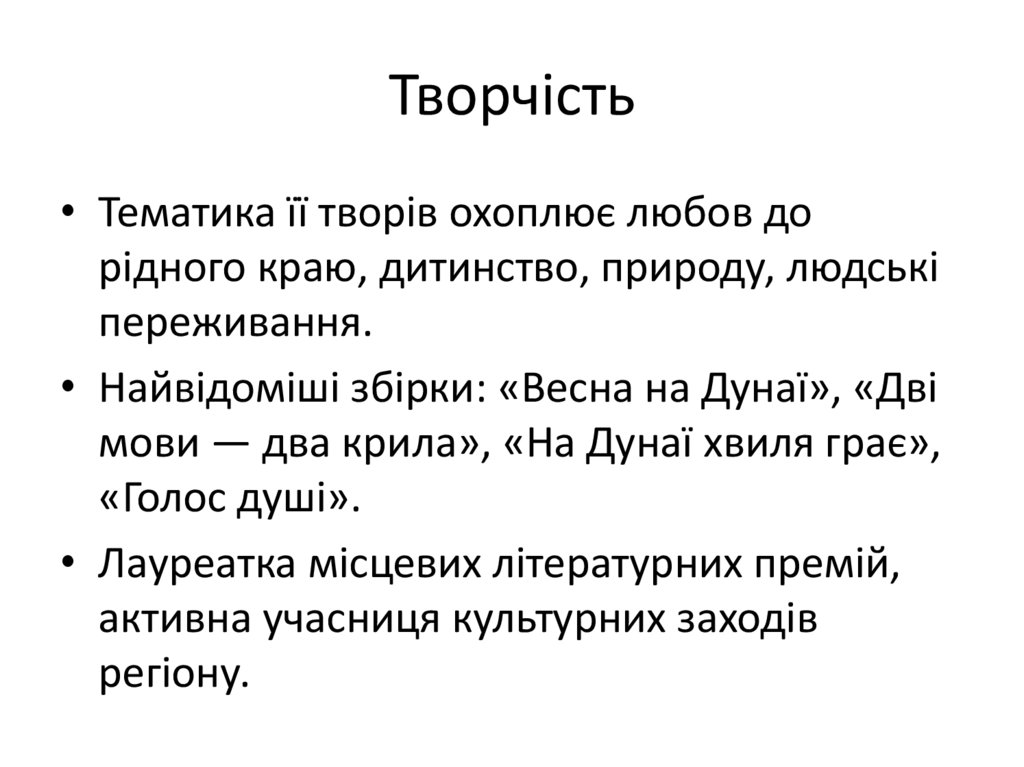 Творчість

• Тематика її творів охоплює любов до рідного краю, дитинство, природу, людські переживання.

• Найвідоміші збірки: «Весна на Дунаї», «Дві мови — два крила», «На Дунаї хвиля грає», «Голос душі».

• Лауреатка місцевих літературних премій, активна учасниця культурних заходів регіону.